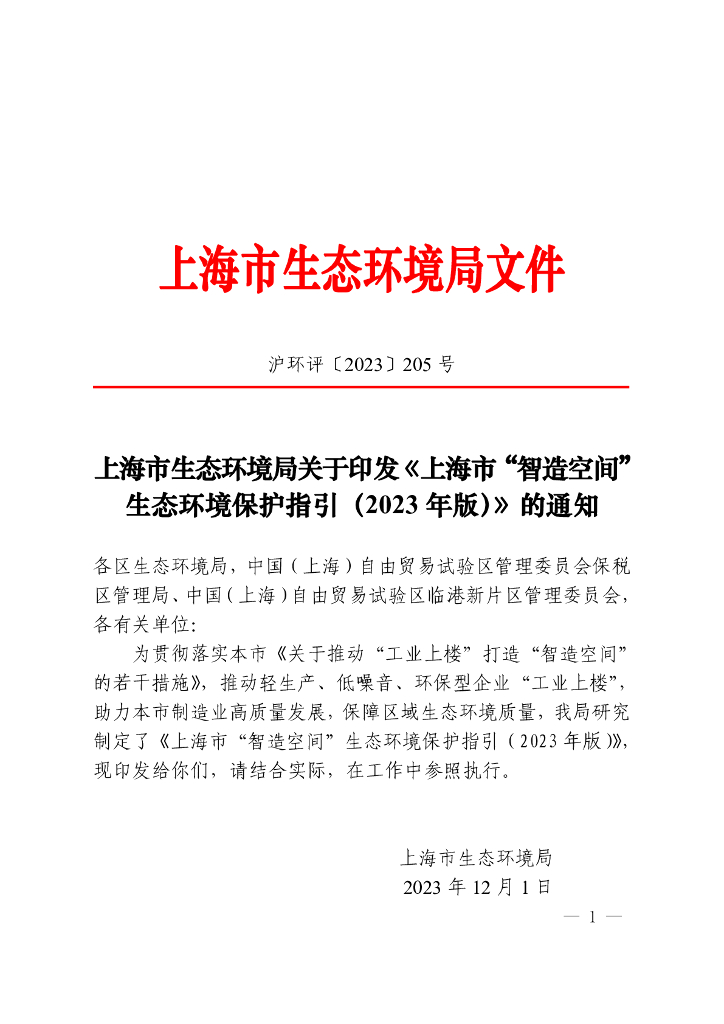 上海市生态环境局文件

沪环评〔2023〕205 号

上海市生态环境局关于印发《上海市“智造空间”生态环境保护指引（2023 年版）》的通知

各区生态环境局，中国（上海）自由贸易试验区管理委员会保税区管理局、中国（上海）自由贸易试验区临港新片区管理委员会，各有关单位：

为贯彻落实本市《关于推动“工业上楼”打造“智造空间”的若干措施》，推动轻生产、低噪音、环保型企业“工业上楼”，助力本市制造业高质量发展，保障区域生态环境质量，我局研究制定了《上海市“智造空间”生态环境保护指引（2023 年版）》，现印发给你们，请结合实际，在工作中参照执行。

上海市生态环境局
2023 年 12 月 1 日

— 1 —